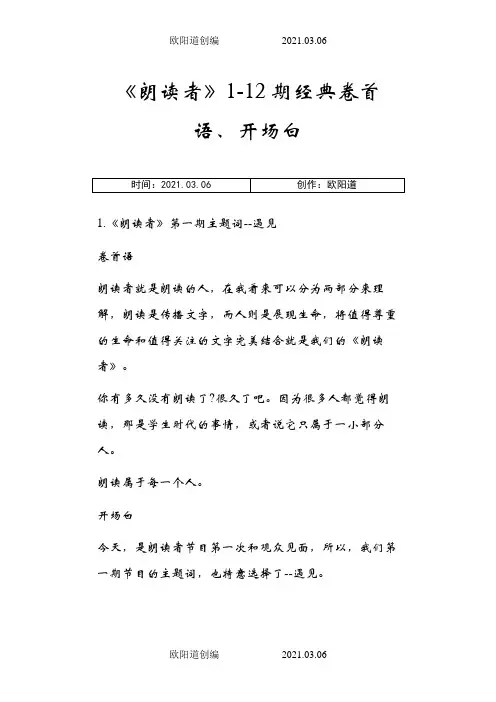 欧阳道创编　　2021.03.06

《朗读者》1-12期经典卷首语、开场白

| 时间：2021.03.06 | 创作：欧阳道 |
|---|---|

1.《朗读者》第一期主题词--遇见

卷首语

朗读者就是朗读的人，在我看来可以分为两部分来理解，朗读是传播文字，而人则是展现生命，将值得尊重的生命和值得关注的文字完美结合就是我们的《朗读者》。

你有多久没有朗读了?很久了吧。因为很多人都觉得朗读，那是学生时代的事情，或者说它只属于一小部分人。

朗读属于每一个人。

开场白

今天，是朗读者节目第一次和观众见面，所以，我们第一期节目的主题词，也特意选择了--遇见。

欧阳道创编　　2021.03.06